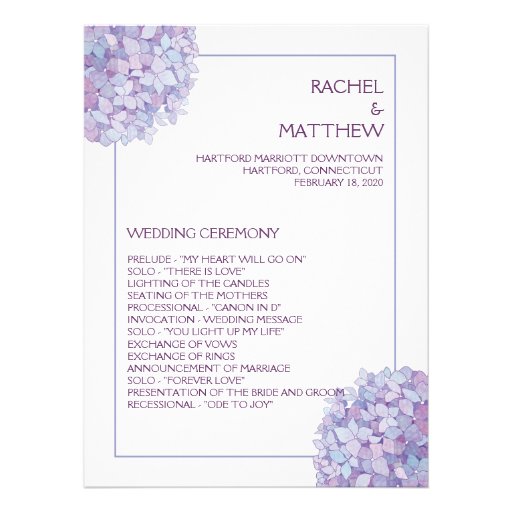 RACHEL
&
MATTHEW

HARTFORD MARRIOTT DOWNTOWN
HARTFORD, CONNECTICUT
FEBRUARY 18, 2020

WEDDING CEREMONY

PRELUDE - "MY HEART WILL GO ON"
SOLO - "THERE IS LOVE"
LIGHTING OF THE CANDLES
SEATING OF THE MOTHERS
PROCESSIONAL - "CANON IN D"
INVOCATION - WEDDING MESSAGE
SOLO - "YOU LIGHT UP MY LIFE"
EXCHANGE OF VOWS
EXCHANGE OF RINGS
ANNOUNCEMENT OF MARRIAGE
SOLO - "FOREVER LOVE"
PRESENTATION OF THE BRIDE AND GROOM
RECESSIONAL - "ODE TO JOY"